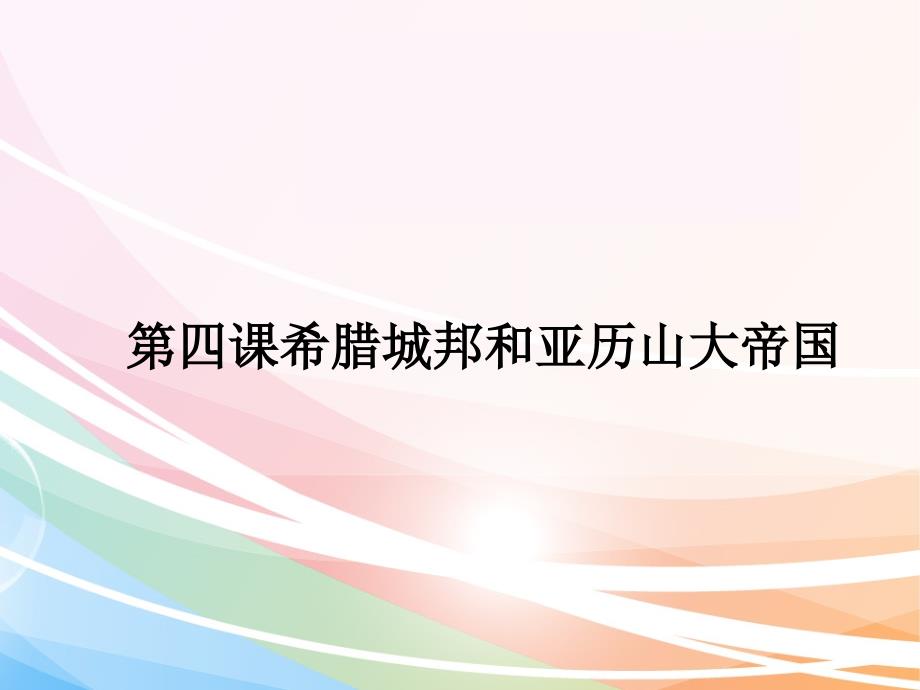 第四课希腊城邦和亚历山大帝国